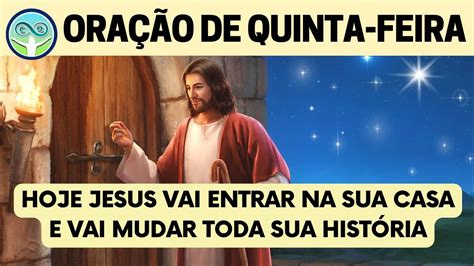 ORAÇÃO DE QUINTA-FEIRA

HOJE JESUS VAI ENTRAR NA SUA CASA E VAI MUDAR TODA SUA HISTÓRIA